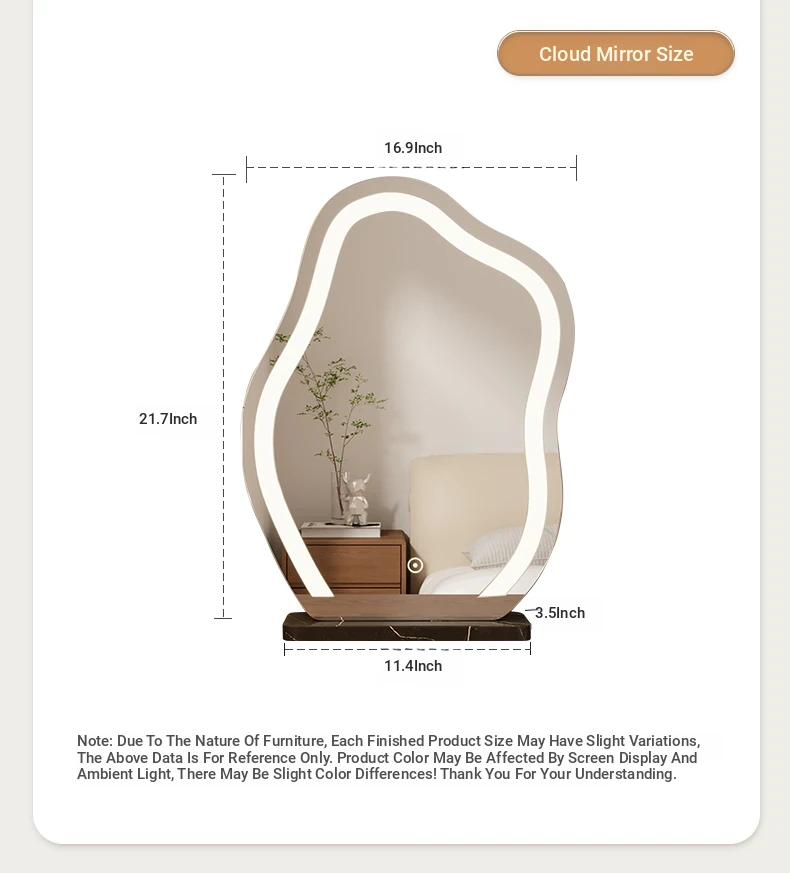 Cloud Mirror Size

16.9Inch

21.7Inch

3.5Inch

11.4Inch

Note: Due To The Nature Of Furniture, Each Finished Product Size May Have Slight Variations, The Above Data Is For Reference Only. Product Color May Be Affected By Screen Display And Ambient Light, There May Be Slight Color Differences! Thank You For Your Understanding.